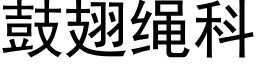 鼓翅绳科